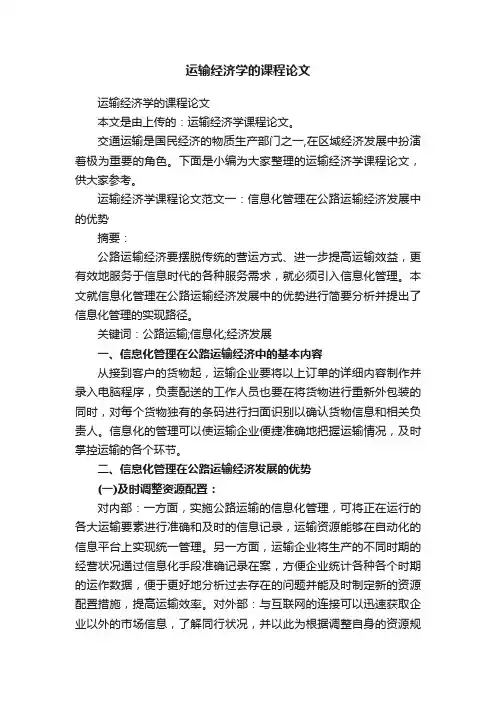 运输经济学的课程论文

运输经济学的课程论文

本文是由上传的：运输经济学课程论文。

交通运输是国民经济的物质生产部门之一,在区域经济发展中扮演着极为重要的角色。下面是小编为大家整理的运输经济学课程论文，供大家参考。

运输经济学课程论文范文一：信息化管理在公路运输经济发展中的优势

摘要：

公路运输经济要摆脱传统的营运方式、进一步提高运输效益，更有效地服务于信息时代的各种服务需求，就必须引入信息化管理。本文就信息化管理在公路运输经济发展中的优势进行简要分析并提出了信息化管理的实现路径。

关键词：公路运输;信息化;经济发展

一、信息化管理在公路运输经济中的基本内容

从接到客户的货物起，运输企业要将以上订单的详细内容制作并录入电脑程序，负责配送的工作人员也要在将货物进行重新外包装的同时，对每个货物独有的条码进行扫面识别以确认货物信息和相关负责人。信息化的管理可以使运输企业便捷准确地把握运输情况，及时掌控运输的各个环节。

二、信息化管理在公路运输经济发展的优势

(一)及时调整资源配置：

对内部：一方面，实施公路运输的信息化管理，可将正在运行的各大运输要素进行准确和及时的信息记录，运输资源能够在自动化的信息平台上实现统一管理。另一方面，运输企业将生产的不同时期的经营状况通过信息化手段准确记录在案，方便企业统计各种各个时期的运作数据，便于更好地分析过去存在的问题并能及时制定新的资源配置措施，提高运输效率。对外部：与互联网的连接可以迅速获取企业以外的市场信息，了解同行状况，并以此为根据调整自身的资源规